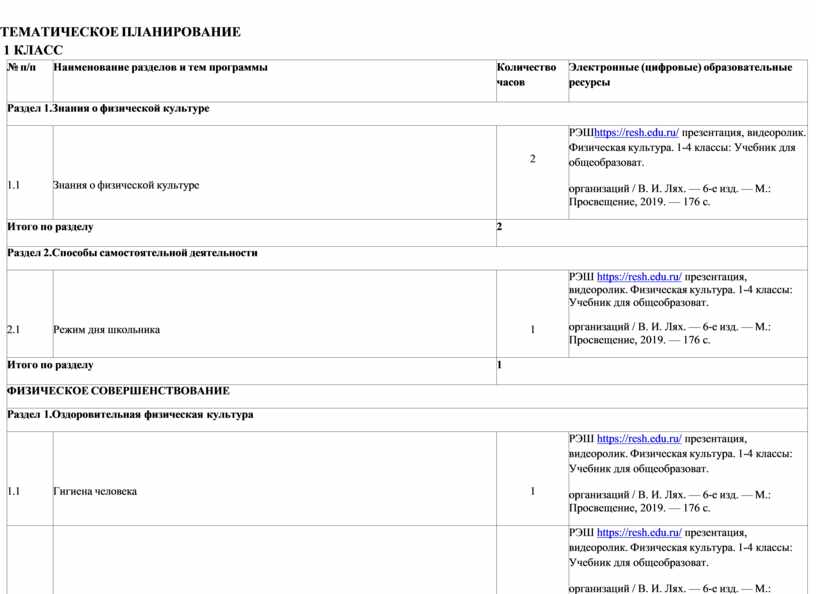 ТЕМАТИЧЕСКОЕ ПЛАНИРОВАНИЕ
1 КЛАСС

| № п/п | Наименование разделов и тем программы | Количество часов | Электронные (цифровые) образовательные ресурсы |
|---|---|---|---|
| Раздел 1.Знания о физической культуре | | | |
| 1.1 | Знания о физической культуре | 2 | РЭШhttps://resh.edu.ru/ презентация, видеоролик. Физическая культура. 1-4 классы: Учебник для общеобразоват. организаций / В. И. Лях. — 6-е изд. — М.: Просвещение, 2019. — 176 с. |
| Итого по разделу | | 2 | |
| Раздел 2.Способы самостоятельной деятельности | | | |
| 2.1 | Режим дня школьника | 1 | РЭШ https://resh.edu.ru/ презентация, видеоролик. Физическая культура. 1-4 классы: Учебник для общеобразоват. организаций / В. И. Лях. — 6-е изд. — М.: Просвещение, 2019. — 176 с. |
| Итого по разделу | | 1 | |
| ФИЗИЧЕСКОЕ СОВЕРШЕНСТВОВАНИЕ | | | |
| Раздел 1.Оздоровительная физическая культура | | | |
| 1.1 | Гигиена человека | 1 | РЭШ https://resh.edu.ru/ презентация, видеоролик. Физическая культура. 1-4 классы: Учебник для общеобразоват. организаций / В. И. Лях. — 6-е изд. — М.: Просвещение, 2019. — 176 с. |
| | | | РЭШ https://resh.edu.ru/ презентация, видеоролик. Физическая культура. 1-4 классы: Учебник для общеобразоват. организаций / В. И. Лях. — 6-е изд. — М.: |